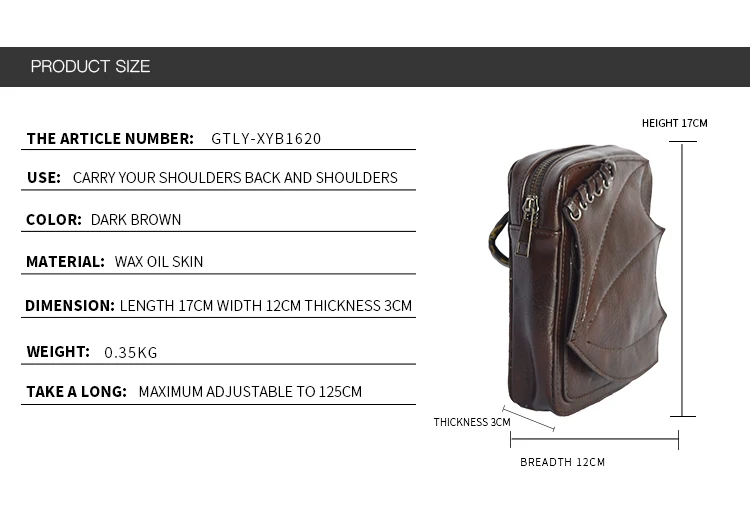 PRODUCT SIZE

THE ARTICLE NUMBER: GTLY-XYB1620

USE: CARRY YOUR SHOULDERS BACK AND SHOULDERS

COLOR: DARK BROWN

MATERIAL: WAX OIL SKIN

DIMENSION: LENGTH 17CM WIDTH 12CM THICKNESS 3CM

WEIGHT: 0.35KG

TAKE A LONG: MAXIMUM ADJUSTABLE TO 125CM

HEIGHT 17CM

THICKNESS 3CM

BREADTH 12CM